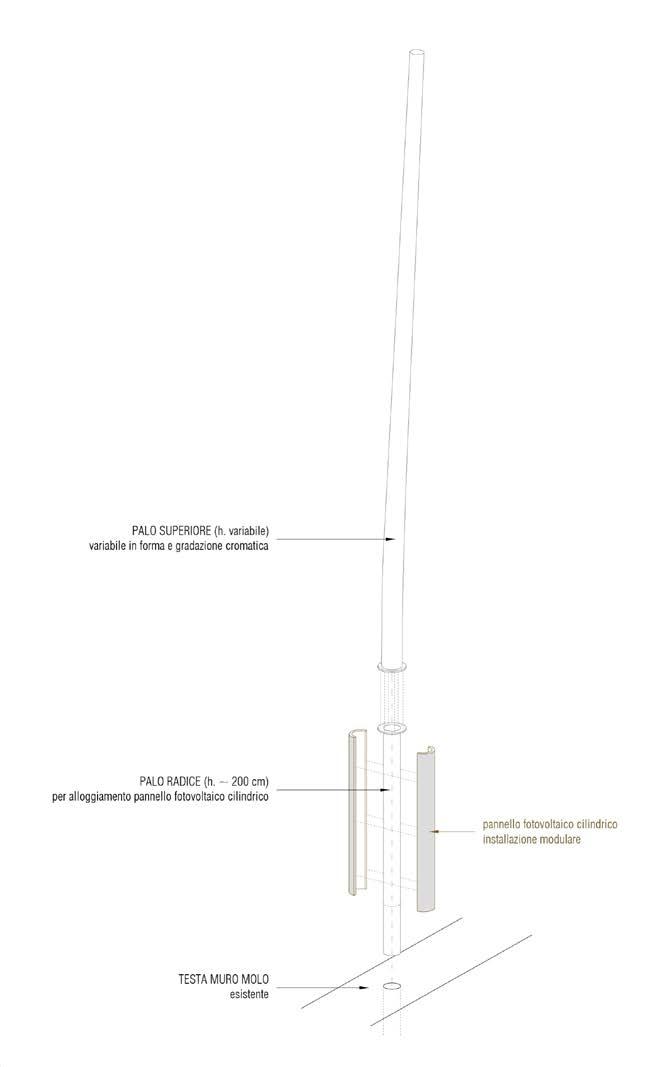 PALO SUPERIORE (h. variabile)
variabile in forma e gradazione cromatica

PALO RADICE (h. ~ 200 cm)
per alloggiamento pannello fotovoltaico cilindrico

pannello fotovoltaico cilindrico
installazione modulare

TESTA MURO MOLO
esistente